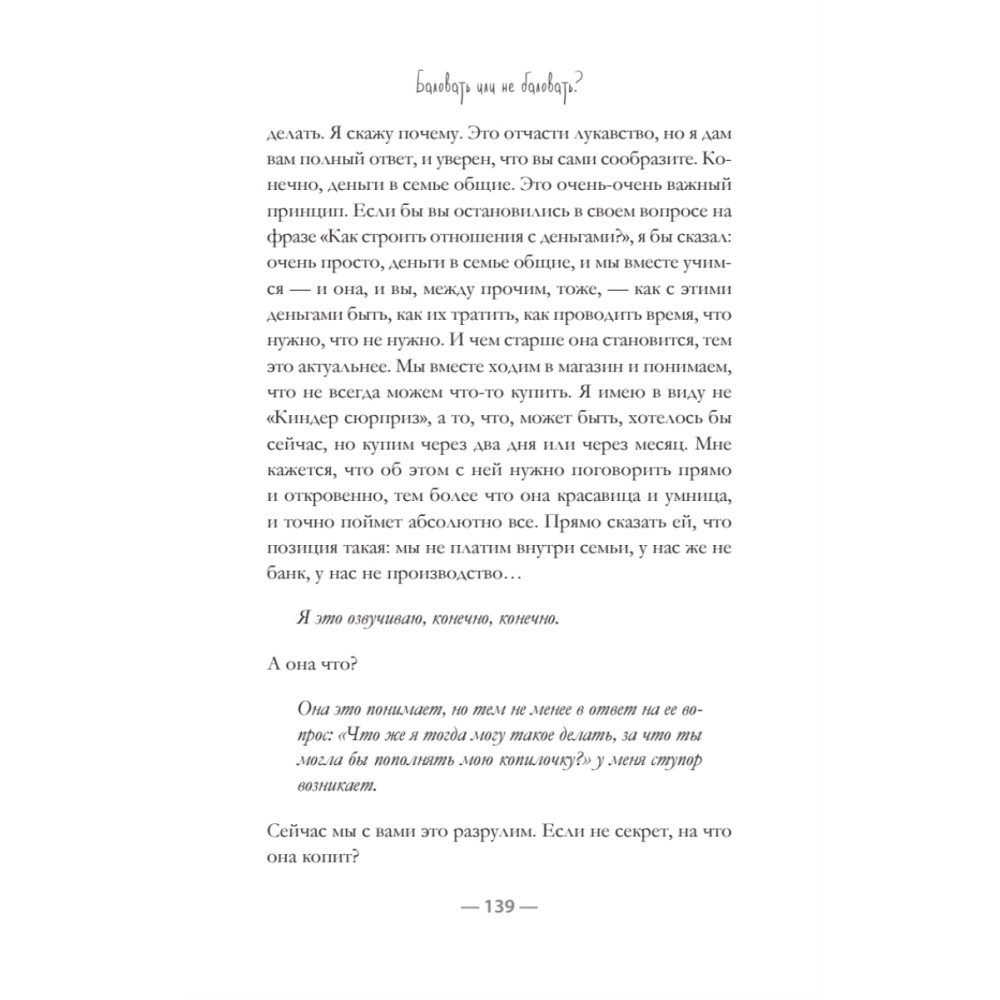 Баловать или не баловать?

делать. Я скажу почему. Это отчасти лукавство, но я дам вам полный ответ, и уверен, что вы сами сообразите. Конечно, деньги в семье общие. Это очень-очень важный принцип. Если бы вы остановились в своем вопросе на фразе «Как строить отношения с деньгами?», я бы сказал: очень просто, деньги в семье общие, и мы вместе учимся — и она, и вы, между прочим, тоже, — как с этими деньгами быть, как их тратить, как проводить время, что нужно, что не нужно. И чем старше она становится, тем это актуальнее. Мы вместе ходим в магазин и понимаем, что не всегда можем что-то купить. Я имею в виду не «Киндер сюрприз», а то, что, может быть, хотелось бы сейчас, но купим через два дня или через месяц. Мне кажется, что об этом с ней нужно поговорить прямо и откровенно, тем более что она красавица и умница, и точно поймет абсолютно все. Прямо сказать ей, что позиция такая: мы не платим внутри семьи, у нас же не банк, у нас не производство…

Я это озвучиваю, конечно, конечно.

А она что?

Она это понимает, но тем не менее в ответ на ее вопрос: «Что же я тогда могу такое делать, за что ты могла бы пополнять мою копилочку?» у меня ступор возникает.

Сейчас мы с вами это разрулим. Если не секрет, на что она копит?

— 139 —